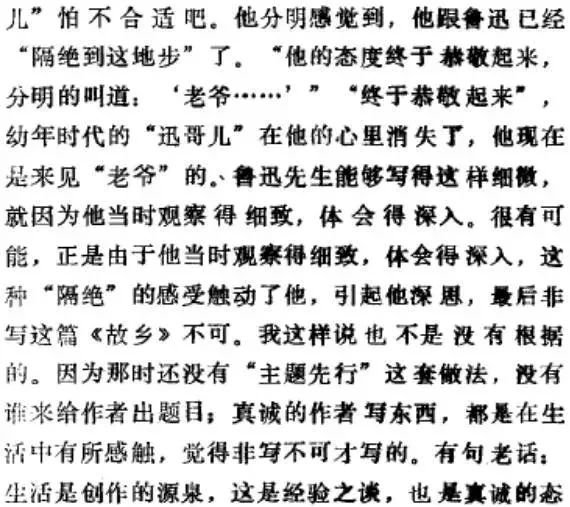 儿”怕不合适吧。他分明感觉到，他跟鲁迅已经“隔绝到这地步”了。“他的态度终于恭敬起来，分明的叫道：‘老爷……’”“终于恭敬起来”，幼年时代的“迅哥儿”在他的心里消失了，他现在是来见“老爷”的。鲁迅先生能够写得这样细微，就因为他当时观察得细致，体会得深入。很有可能，正是由于他当时观察得细致，体会得深入，这种“隔绝”的感受触动了他，引起他深思，最后非写这篇《故乡》不可。我这样说也不是没有根据的。因为那时还没有“主题先行”这套做法，没有谁来给作者出题目；真诚的作者写东西，都是在生活中有所感触，觉得非写不可才写的。有句老话：生活是创作的源泉，这是经验之谈，也是真诚的态